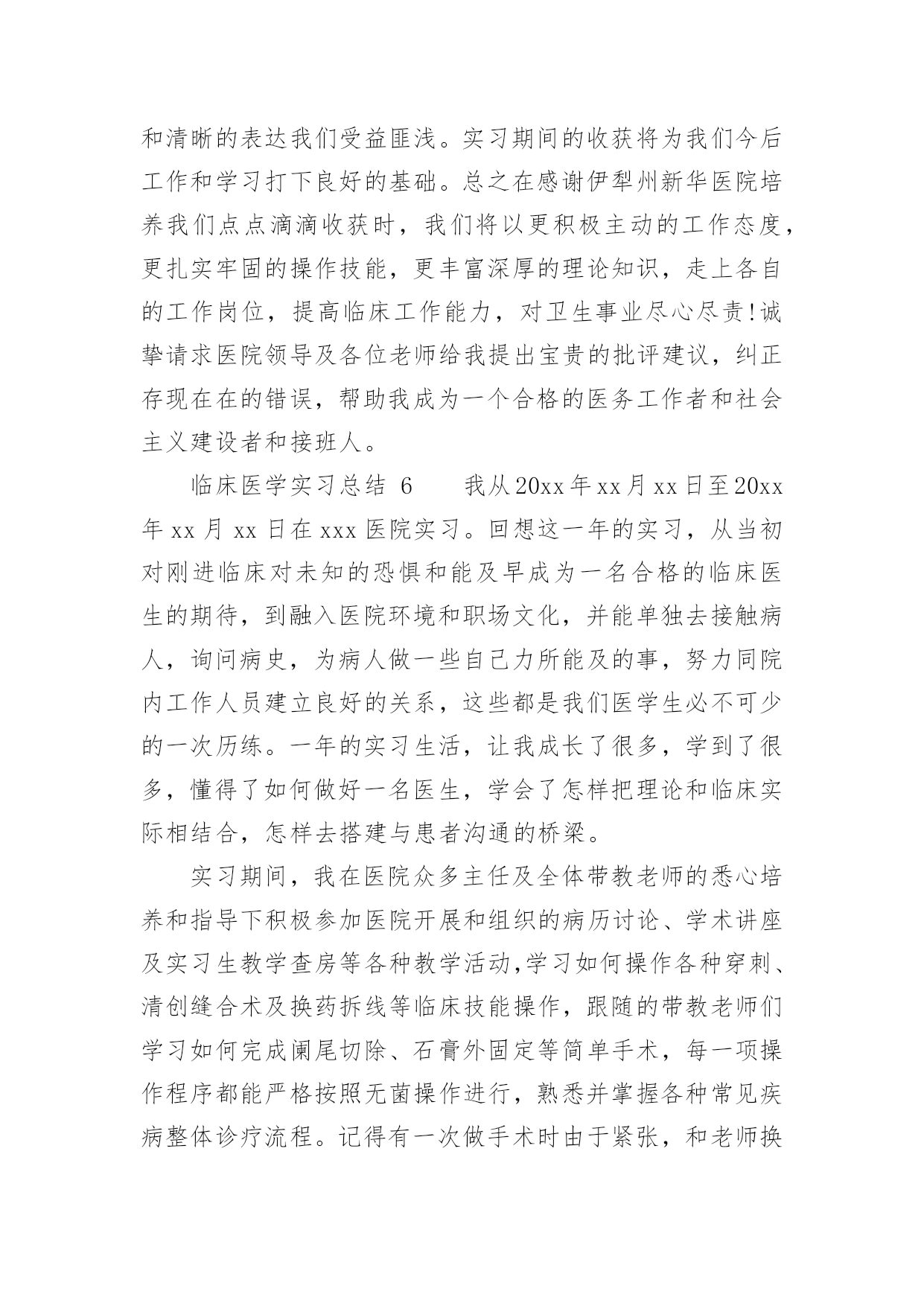 和清晰的表达我们受益匪浅。实习期间的收获将为我们今后工作和学习打下良好的基础。总之在感谢伊犁州新华医院培养我们点点滴滴收获时，我们将以更积极主动的工作态度，更扎实牢固的操作技能，更丰富深厚的理论知识，走上各自的工作岗位，提高临床工作能力，对卫生事业尽心尽责!诚挚请求医院领导及各位老师给我提出宝贵的批评建议，纠正存现在在的错误，帮助我成为一个合格的医务工作者和社会主义建设者和接班人。

临床医学实习总结 6　　我从20xx年xx月xx日至20xx年xx月xx日在xxx医院实习。回想这一年的实习，从当初对刚进临床对未知的恐惧和能及早成为一名合格的临床医生的期待，到融入医院环境和职场文化，并能单独去接触病人，询问病史，为病人做一些自己力所能及的事，努力同院内工作人员建立良好的关系，这些都是我们医学生必不可少的一次历练。一年的实习生活，让我成长了很多，学到了很多，懂得了如何做好一名医生，学会了怎样把理论和临床实际相结合，怎样去搭建与患者沟通的桥梁。

实习期间，我在医院众多主任及全体带教老师的悉心培养和指导下积极参加医院开展和组织的病历讨论、学术讲座及实习生教学查房等各种教学活动,学习如何操作各种穿刺、清创缝合术及换药拆线等临床技能操作，跟随的带教老师们学习如何完成阑尾切除、石膏外固定等简单手术，每一项操作程序都能严格按照无菌操作进行，熟悉并掌握各种常见疾病整体诊疗流程。记得有一次做手术时由于紧张，和老师换